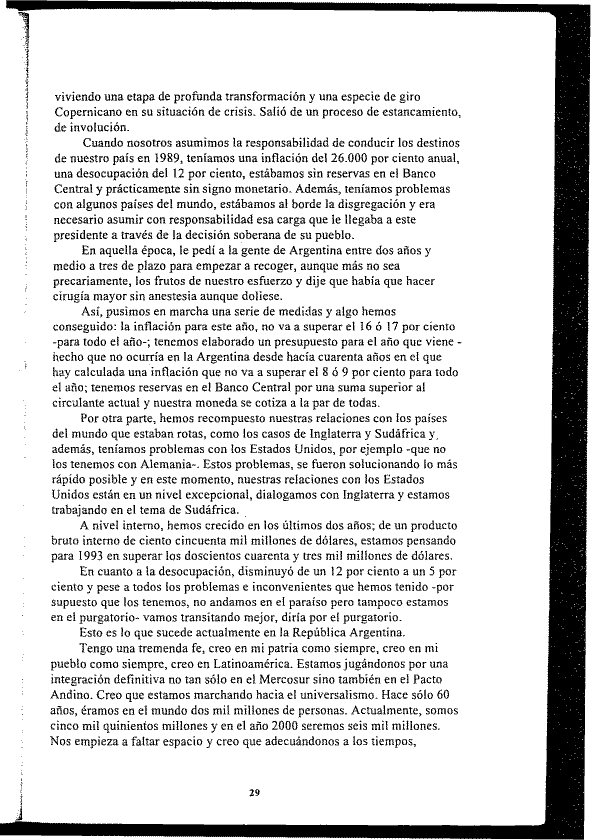 viviendo una etapa de profunda transformación y una especie de giro Copernicano en su situación de crisis. Salió de un proceso de estancamiento, de involución.

Cuando nosotros asumimos la responsabilidad de conducir los destinos de nuestro país en 1989, teníamos una inflación del 26.000 por ciento anual, una desocupación del 12 por ciento, estábamos sin reservas en el Banco Central y prácticamente sin signo monetario. Además, teníamos problemas con algunos países del mundo, estábamos al borde la disgregación y era necesario asumir con responsabilidad esa carga que le llegaba a este presidente a través de la decisión soberana de su pueblo.

En aquella época, le pedí a la gente de Argentina entre dos años y medio a tres de plazo para empezar a recoger, aunque más no sea precariamente, los frutos de nuestro esfuerzo y dije que había que hacer cirugía mayor sin anestesia aunque doliese.

Así, pusimos en marcha una serie de medidas y algo hemos conseguido: la inflación para este año, no va a superar el 16 ó 17 por ciento -para todo el año-; tenemos elaborado un presupuesto para el año que viene - hecho que no ocurría en la Argentina desde hacía cuarenta años en el que hay calculada una inflación que no va a superar el 8 ó 9 por ciento para todo el año; tenemos reservas en el Banco Central por una suma superior al circulante actual y nuestra moneda se cotiza a la par de todas.

Por otra parte, hemos recompuesto nuestras relaciones con los países del mundo que estaban rotas, como los casos de Inglaterra y Sudáfrica y, además, teníamos problemas con los Estados Unidos, por ejemplo -que no los tenemos con Alemania-. Estos problemas, se fueron solucionando lo más rápido posible y en este momento, nuestras relaciones con los Estados Unidos están en un nivel excepcional, dialogamos con Inglaterra y estamos trabajando en el tema de Sudáfrica.

A nivel interno, hemos crecido en los últimos dos años; de un producto bruto interno de ciento cincuenta mil millones de dólares, estamos pensando para 1993 en superar los doscientos cuarenta y tres mil millones de dólares.

En cuanto a la desocupación, disminuyó de un 12 por ciento a un 5 por ciento y pese a todos los problemas e inconvenientes que hemos tenido -por supuesto que los tenemos, no andamos en el paraíso pero tampoco estamos en el purgatorio- vamos transitando mejor, diría por el purgatorio.

Esto es lo que sucede actualmente en la República Argentina.

Tengo una tremenda fe, creo en mi patria como siempre, creo en mi pueblo como siempre, creo en Latinoamérica. Estamos jugándonos por una integración definitiva no tan sólo en el Mercosur sino también en el Pacto Andino. Creo que estamos marchando hacia el universalismo. Hace sólo 60 años, éramos en el mundo dos mil millones de personas. Actualmente, somos cinco mil quinientos millones y en el año 2000 seremos seis mil millones. Nos empieza a faltar espacio y creo que adecuándonos a los tiempos,

29